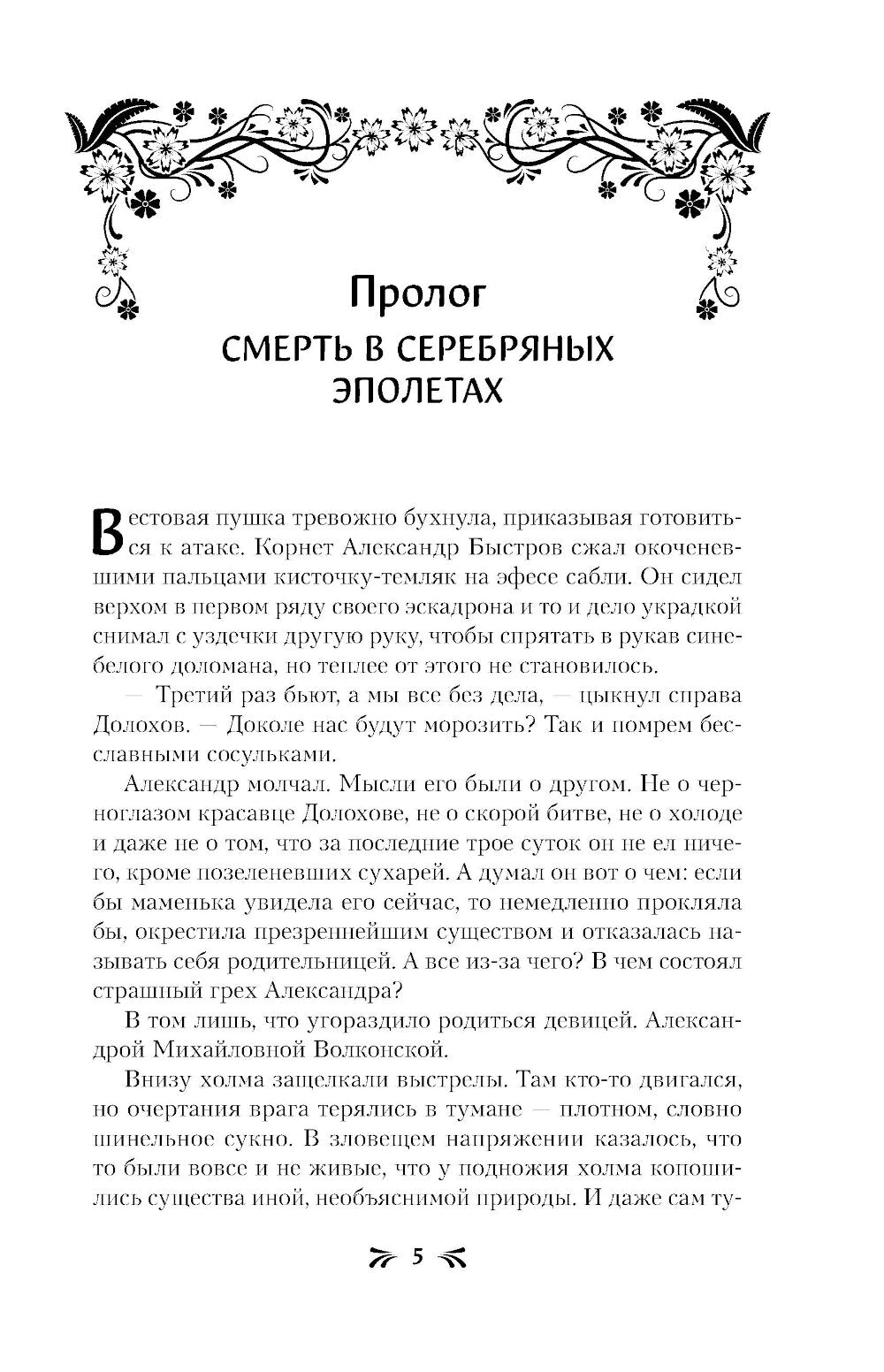 Пролог

СМЕРТЬ В СЕРЕБРЯНЫХ ЭПОЛЕТАХ

Вестовая пушка тревожно бухнула, приказывая готовиться к атаке. Корнет Александр Быстров сжал окоченевшими пальцами кисточку-темляк на эфесе сабли. Он сидел верхом в первом ряду своего эскадрона и то и дело украдкой снимал с уздечки другую руку, чтобы спрятать в рукав синебелого доломана, но теплее от этого не становилось.

— Третий раз бьют, а мы все без дела, — цыкнул справа Долохов. — Доколе нас будут морозить? Так и помрем бесславными сосульками.

Александр молчал. Мысли его были о другом. Не о черноглазом красавце Долохове, не о скорой битве, не о холоде и даже не о том, что за последние трое суток он не ел ничего, кроме позеленевших сухарей. А думал он вот о чем: если бы маменька увидела его сейчас, то немедленно прокляла бы, окрестила презреннейшим существом и отказалась называть себя родительницей. А все из-за чего? В чем состоял страшный грех Александра?

В том лишь, что угораздило родиться девицей. Александрой Михайловной Волконской.

Внизу холма защелкали выстрелы. Там кто-то двигался, но очертания врага терялись в тумане — плотном, словно шинельное сукно. В зловещем напряжении казалось, что то были вовсе и не живые, что у подножия холма копошились существа иной, необъяснимой природы. И даже сам ту-

5